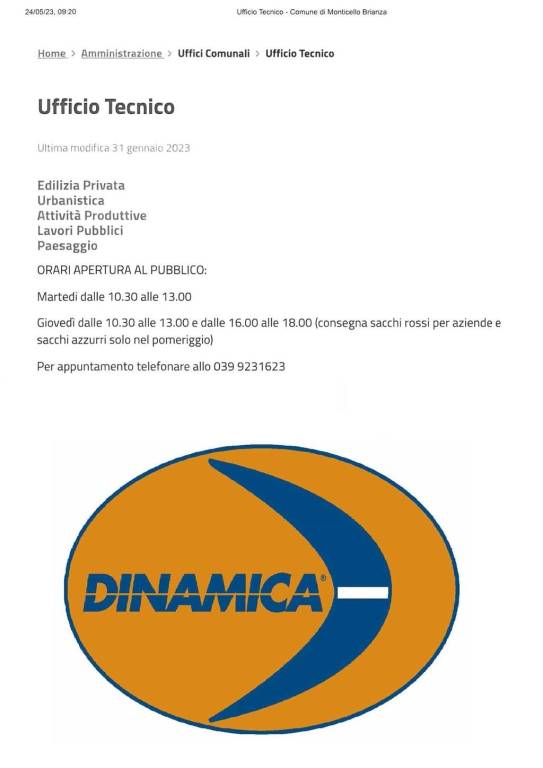 24/05/23, 09:20 Ufficio Tecnico - Comune di Monticello Brianza

Home > Amministrazione > Uffici Comunali > Ufficio Tecnico

Ufficio Tecnico

Ultima modifica 31 gennaio 2023

Edilizia Privata
Urbanistica
Attività Produttive
Lavori Pubblici
Paesaggio

ORARI APERTURA AL PUBBLICO:

Martedì dalle 10.30 alle 13.00

Giovedì dalle 10.30 alle 13.00 e dalle 16.00 alle 18.00 (consegna sacchi rossi per aziende e sacchi azzurri solo nel pomeriggio)

Per appuntamento telefonare allo 039 9231623

DINAMICA®